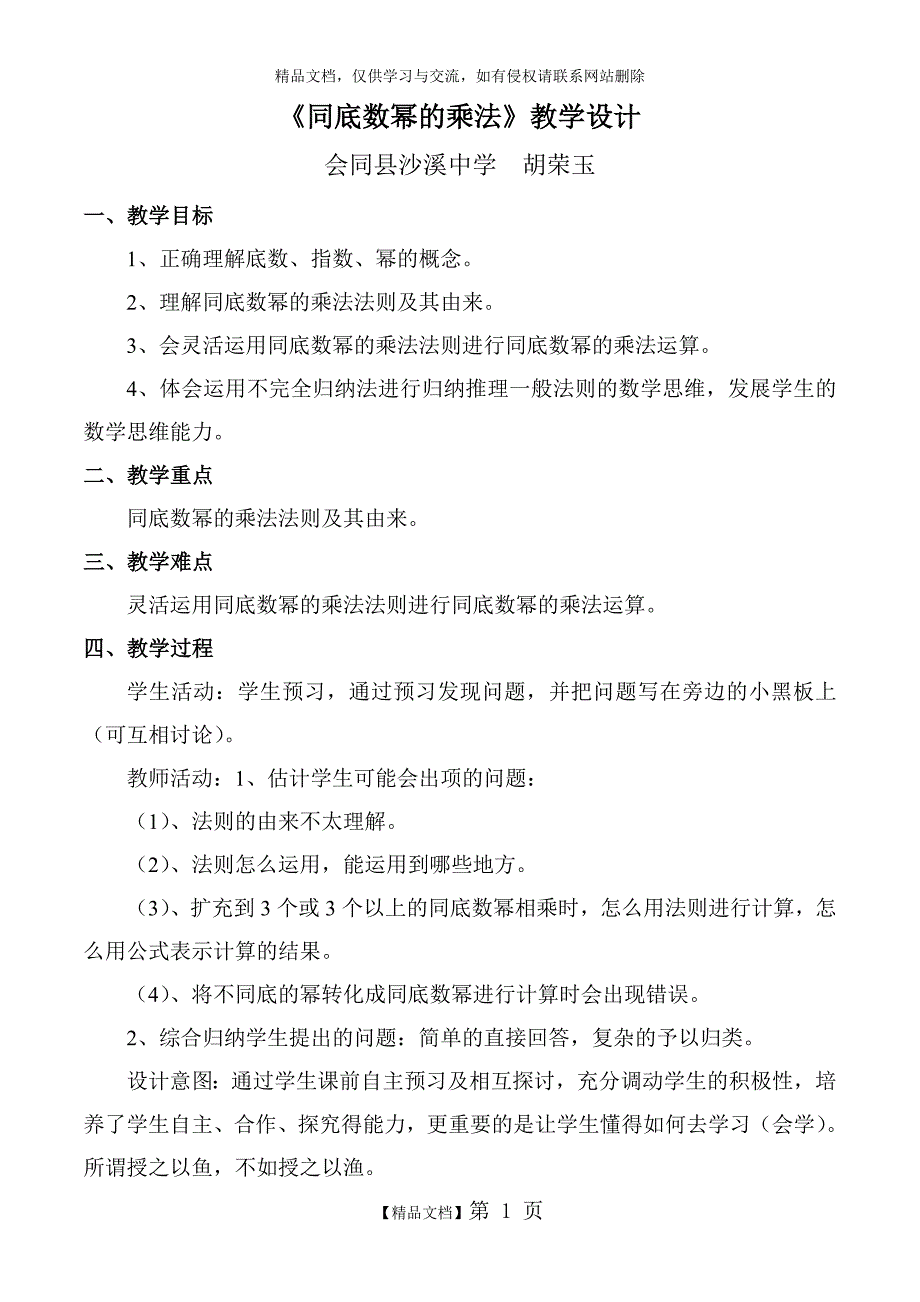 精品文档，仅供学习与交流，如有侵权请联系网站删除

《同底数幂的乘法》教学设计

会同县沙溪中学　胡荣玉

一、教学目标

1、正确理解底数、指数、幂的概念。

2、理解同底数幂的乘法法则及其由来。

3、会灵活运用同底数幂的乘法法则进行同底数幂的乘法运算。

4、体会运用不完全归纳法进行归纳推理一般法则的数学思维，发展学生的数学思维能力。

二、教学重点

同底数幂的乘法法则及其由来。

三、教学难点

灵活运用同底数幂的乘法法则进行同底数幂的乘法运算。

四、教学过程

学生活动：学生预习，通过预习发现问题，并把问题写在旁边的小黑板上（可互相讨论）。

教师活动：1、估计学生可能会出项的问题：

（1）、法则的由来不太理解。

（2）、法则怎么运用，能运用到哪些地方。

（3）、扩充到 3 个或 3 个以上的同底数幂相乘时，怎么用法则进行计算，怎么用公式表示计算的结果。

（4）、将不同底的幂转化成同底数幂进行计算时会出现错误。

2、综合归纳学生提出的问题：简单的直接回答，复杂的予以归类。

设计意图：通过学生课前自主预习及相互探讨，充分调动学生的积极性，培养了学生自主、合作、探究得能力，更重要的是让学生懂得如何去学习（会学）。所谓授之以鱼，不如授之以渔。

【精品文档】第 1 页